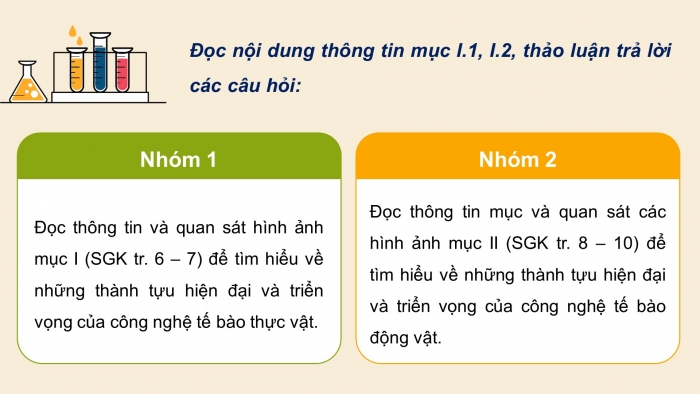 Đọc nội dung thông tin mục I.1, I.2, thảo luận trả lời các câu hỏi:

Nhóm 1

Đọc thông tin và quan sát hình ảnh mục I (SGK tr. 6 – 7) để tìm hiểu về những thành tựu hiện đại và triển vọng của công nghệ tế bào thực vật.

Nhóm 2

Đọc thông tin mục và quan sát các hình ảnh mục II (SGK tr. 8 – 10) để tìm hiểu về những thành tựu hiện đại và triển vọng của công nghệ tế bào động vật.